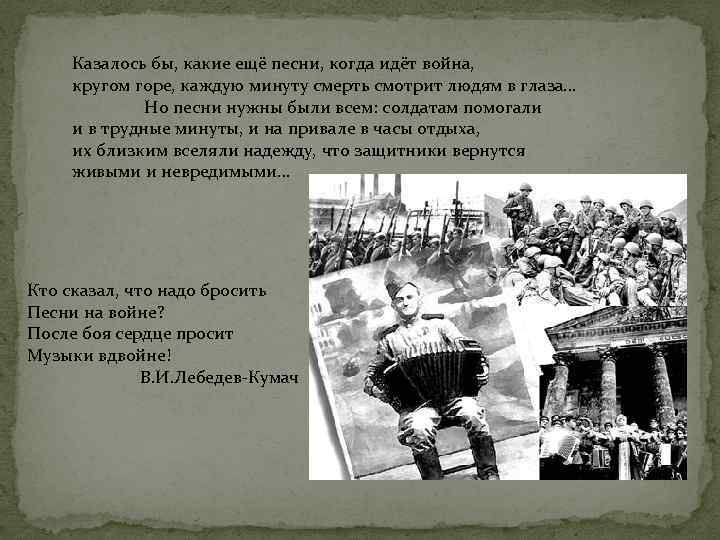 Казалось бы, какие ещё песни, когда идёт война, кругом горе, каждую минуту смерть смотрит людям в глаза...
Но песни нужны были всем: солдатам помогали и в трудные минуты, и на привале в часы отдыха, их близким вселяли надежду, что защитники вернутся живыми и невредимыми...

Кто сказал, что надо бросить
Песни на войне?
После боя сердце просит
Музыки вдвойне!
В.И.Лебедев-Кумач